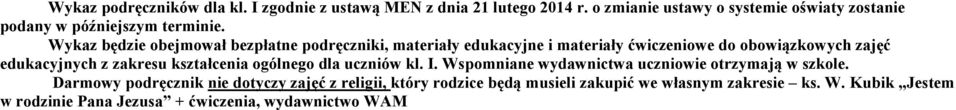 Wykaz podręczników dla kl. I zgodnie z ustawą MEN z dnia 21 lutego 2014 r. o zmianie ustawy o systemie oświaty zostanie podany w późniejszym terminie.

Wykaz będzie obejmował bezpłatne podręczniki, materiały edukacyjne i materiały ćwiczeniowe do obowiązkowych zajęć edukacyjnych z zakresu kształcenia ogólnego dla uczniów kl. I. Wspomniane wydawnictwa uczniowie otrzymają w szkole.

Darmowy podręcznik nie dotyczy zajęć z religii, który rodzice będą musieli zakupić we własnym zakresie – ks. W. Kubik „Jestem w rodzinie Pana Jezusa" + ćwiczenia, wydawnictwo WAM